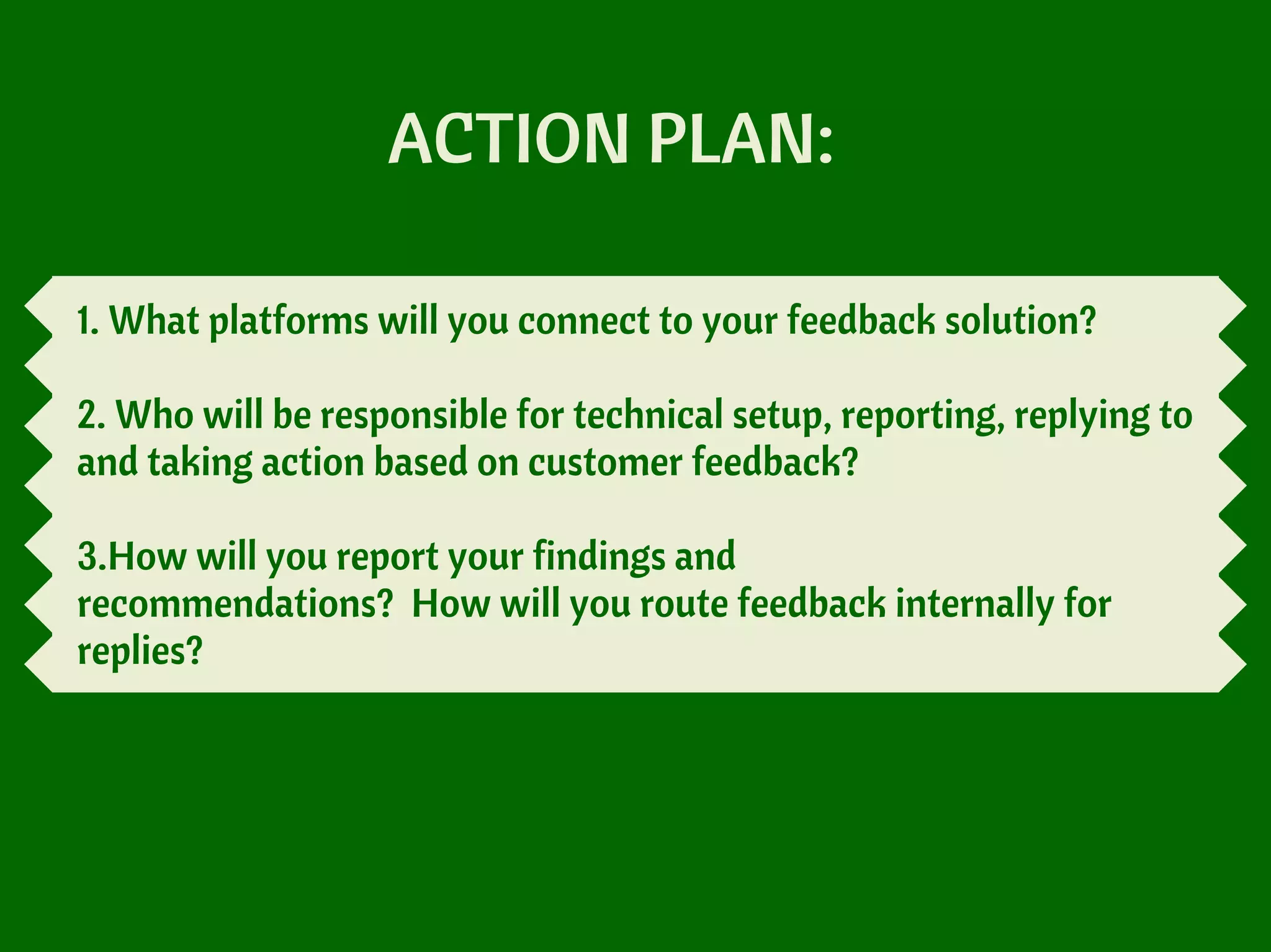 ACTION PLAN:

1. What platforms will you connect to your feedback solution?

2. Who will be responsible for technical setup, reporting, replying to and taking action based on customer feedback?

3.How will you report your findings and recommendations?  How will you route feedback internally for replies?